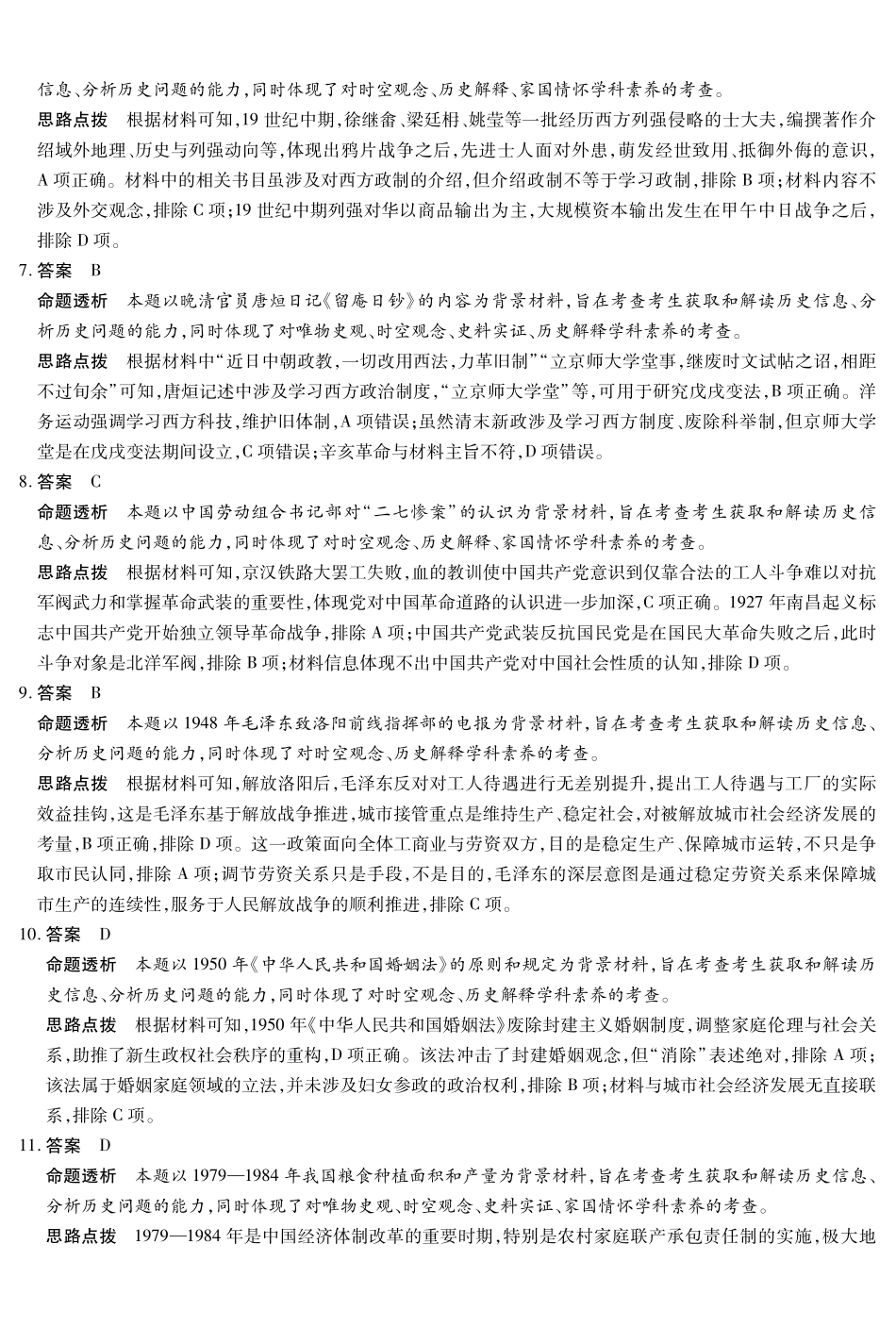 信息、分析历史问题的能力,同时体现了对时空观念、历史解释、家国情怀学科素养的考查。

思路点拨 根据材料可知,19世纪中期,徐继畲、梁廷枏、姚莹等一批经历西方列强侵略的士大夫,编撰著作介绍域外地理、历史与列强动向等,体现出鸦片战争之后,先进士人面对外患,萌发经世致用、抵御外侮的意识,A项正确。材料中的相关书目虽涉及对西方政制的介绍,但介绍政制不等于学习政制,排除B项;材料内容不涉及外交观念,排除C项;19世纪中期列强对华以商品输出为主,大规模资本输出发生在甲午中日战争之后,排除D项。

7.答案 B

命题透析 本题以晚清官员唐烜日记《留庵日钞》的内容为背景材料,旨在考查考生获取和解读历史信息、分析历史问题的能力,同时体现了对唯物史观、时空观念、史料实证、历史解释学科素养的考查。

思路点拨 根据材料中“近日中朝政教,一切改用西法,力革旧制”“立京师大学堂事,继废时文试帖之诏,相距不过旬余”可知,唐烜记述中涉及学习西方政治制度,“立京师大学堂”等,可用于研究戊戌变法,B项正确。洋务运动强调学习西方科技,维护旧体制,A项错误;虽然清末新政涉及学习西方制度、废除科举制,但京师大学堂是在戊戌变法期间设立,C项错误;辛亥革命与材料主旨不符,D项错误。

8.答案 C

命题透析 本题以中国劳动组合书记部对“二七惨案”的认识为背景材料,旨在考查考生获取和解读历史信息、分析历史问题的能力,同时体现了对时空观念、历史解释、家国情怀学科素养的考查。

思路点拨 根据材料可知,京汉铁路大罢工失败,血的教训使中国共产党意识到仅靠合法的工人斗争难以对抗军阀武力和掌握革命武装的重要性,体现党对中国革命道路的认识进一步加深,C项正确。1927年南昌起义标志中国共产党开始独立领导革命战争,排除A项;中国共产党武装反抗国民党是在国民大革命失败之后,此时斗争对象是北洋军阀,排除B项;材料信息体现不出中国共产党对中国社会性质的认知,排除D项。

9.答案 B

命题透析 本题以1948年毛泽东致洛阳前线指挥部的电报为背景材料,旨在考查考生获取和解读历史信息、分析历史问题的能力,同时体现了对时空观念、历史解释学科素养的考查。

思路点拨 根据材料可知,解放洛阳后,毛泽东反对对工人待遇进行无差别提升,提出工人待遇与工厂的实际效益挂钩,这是毛泽东基于解放战争推进,城市接管重点是维持生产、稳定社会,对被解放城市社会经济发展的考量,B项正确,排除D项。这一政策面向全体工商业与劳资双方,目的是稳定生产、保障城市运转,不只是争取市民认同,排除A项;调节劳资关系只是手段,不是目的,毛泽东的深层意图是通过稳定劳资关系来保障城市生产的连续性,服务于人民解放战争的顺利推进,排除C项。

10.答案 D

命题透析 本题以1950年《中华人民共和国婚姻法》的原则和规定为背景材料,旨在考查考生获取和解读历史信息、分析历史问题的能力,同时体现了对时空观念、历史解释学科素养的考查。

思路点拨 根据材料可知,1950年《中华人民共和国婚姻法》废除封建主义婚姻制度,调整家庭伦理与社会关系,助推了新生政权社会秩序的重构,D项正确。该法冲击了封建婚姻观念,但“消除”表述绝对,排除A项;该法属于婚姻家庭领域的立法,并未涉及妇女参政的政治权利,排除B项;材料与城市社会经济发展无直接联系,排除C项。

11.答案 D

命题透析 本题以1979—1984年我国粮食种植面积和产量为背景材料,旨在考查考生获取和解读历史信息、分析历史问题的能力,同时体现了对唯物史观、时空观念、史料实证、家国情怀学科素养的考查。

思路点拨 1979—1984年是中国经济体制改革的重要时期,特别是农村家庭联产承包责任制的实施,极大地